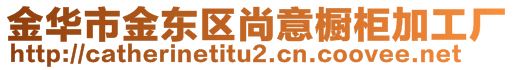 金华市金东区尚意橱柜加工厂
http://catherinetitu2.cn.coovee.net